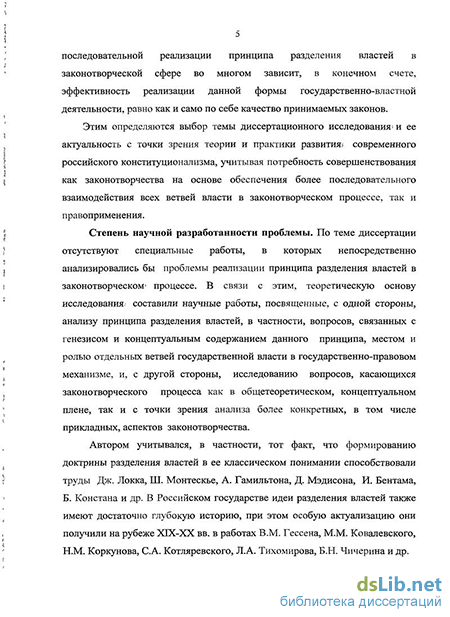 5

последовательной реализации принципа разделения властей в законотворческой сфере во многом зависит, в конечном счете, эффективность реализации данной формы государственно-властной деятельности, равно как и само по себе качество принимаемых законов.

Этим определяются выбор темы диссертационного исследования и ее актуальность с точки зрения теории и практики развития современного российского конституционализма, учитывая потребность совершенствования как законотворчества на основе обеспечения более последовательного взаимодействия всех ветвей власти в законотворческом процессе, так и правоприменения.

Степень научной разработанности проблемы. По теме диссертации отсутствуют специальные работы, в которых непосредственно анализировались бы проблемы реализации принципа разделения властей в законотворческом процессе. В связи с этим, теоретическую основу исследования составили научные работы, посвященные, с одной стороны, анализу принципа разделения властей, в частности, вопросов, связанных с генезисом и концептуальным содержанием данного принципа, местом и ролью отдельных ветвей государственной власти в государственно-правовом механизме, и, с другой стороны, исследованию вопросов, касающихся законотворческого процесса как в общетеоретическом, концептуальном плене, так и с точки зрения анализа более конкретных, в том числе прикладных, аспектов законотворчества.

Автором учитывался, в частности, тот факт, что формированию доктрины разделения властей в ее классическом понимании способствовали труды Дж. Локка, Ш. Монтескье, А. Гамильтона, Д. Мэдисона, И. Бентама, Б. Констана и др. В Российском государстве идеи разделения властей также имеют достаточно глубокую историю, при этом особую актуализацию они получили на рубеже XIX-XX вв. в работах В.М. Гессена, М.М. Ковалевского, Н.М. Коркунова, С.А. Котляревского, Л.А. Тихомирова, Б.Н. Чичерина и др.

dsLib.net
библиотека диссертаций